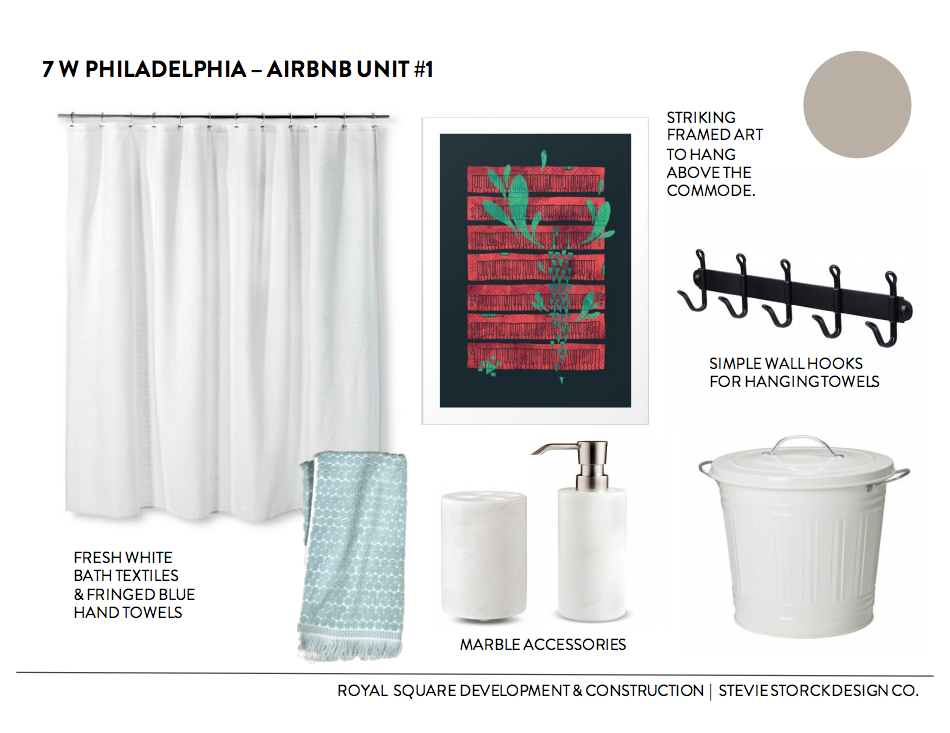 7 W PHILADELPHIA – AIRBNB UNIT #1

STRIKING FRAMED ART TO HANG ABOVE THE COMMODE.

SIMPLE WALL HOOKS FOR HANGING TOWELS

FRESH WHITE BATH TEXTILES & FRINGED BLUE HAND TOWELS

MARBLE ACCESSORIES

ROYAL SQUARE DEVELOPMENT & CONSTRUCTION | STEVIE STORCK DESIGN CO.